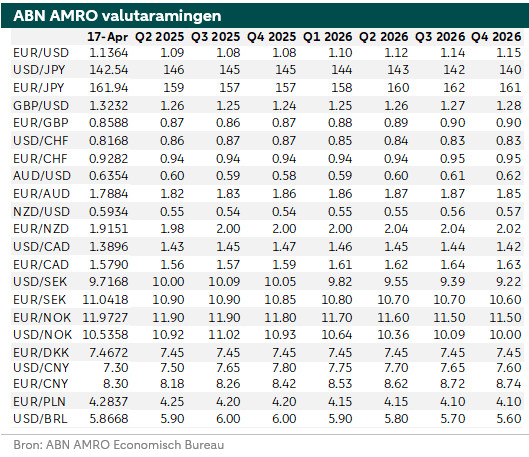 ABN AMRO valutaramingen

| | 17-Apr | Q2 2025 | Q3 2025 | Q4 2025 | Q1 2026 | Q2 2026 | Q3 2026 | Q4 2026 |
|---|---|---|---|---|---|---|---|---|
| EUR/USD | 1.1364 | 1.09 | 1.08 | 1.08 | 1.10 | 1.12 | 1.14 | 1.15 |
| USD/JPY | 142.54 | 146 | 145 | 145 | 144 | 143 | 142 | 140 |
| EUR/JPY | 161.94 | 159 | 157 | 157 | 158 | 160 | 162 | 161 |
| GBP/USD | 1.3232 | 1.26 | 1.25 | 1.24 | 1.25 | 1.26 | 1.27 | 1.28 |
| EUR/GBP | 0.8588 | 0.87 | 0.86 | 0.87 | 0.88 | 0.89 | 0.90 | 0.90 |
| USD/CHF | 0.8168 | 0.86 | 0.87 | 0.87 | 0.85 | 0.84 | 0.83 | 0.83 |
| EUR/CHF | 0.9282 | 0.94 | 0.94 | 0.94 | 0.94 | 0.94 | 0.95 | 0.95 |
| AUD/USD | 0.6354 | 0.60 | 0.59 | 0.58 | 0.59 | 0.60 | 0.61 | 0.62 |
| EUR/AUD | 1.7884 | 1.82 | 1.83 | 1.86 | 1.86 | 1.87 | 1.87 | 1.85 |
| NZD/USD | 0.5934 | 0.55 | 0.54 | 0.54 | 0.55 | 0.55 | 0.56 | 0.57 |
| EUR/NZD | 1.9151 | 1.98 | 2.00 | 2.00 | 2.00 | 2.04 | 2.04 | 2.02 |
| USD/CAD | 1.3896 | 1.43 | 1.45 | 1.47 | 1.46 | 1.45 | 1.44 | 1.42 |
| EUR/CAD | 1.5790 | 1.56 | 1.57 | 1.59 | 1.61 | 1.62 | 1.64 | 1.63 |
| USD/SEK | 9.7168 | 10.00 | 10.09 | 10.05 | 9.82 | 9.55 | 9.39 | 9.22 |
| EUR/SEK | 11.0418 | 10.90 | 10.90 | 10.85 | 10.80 | 10.70 | 10.70 | 10.60 |
| EUR/NOK | 11.9727 | 11.90 | 11.90 | 11.80 | 11.70 | 11.60 | 11.50 | 11.50 |
| USD/NOK | 10.5358 | 10.92 | 11.02 | 10.93 | 10.64 | 10.36 | 10.09 | 10.00 |
| EUR/DKK | 7.4672 | 7.45 | 7.45 | 7.45 | 7.45 | 7.45 | 7.45 | 7.45 |
| USD/CNY | 7.30 | 7.50 | 7.65 | 7.80 | 7.75 | 7.70 | 7.65 | 7.60 |
| EUR/CNY | 8.30 | 8.18 | 8.26 | 8.42 | 8.53 | 8.62 | 8.72 | 8.74 |
| EUR/PLN | 4.2837 | 4.25 | 4.20 | 4.20 | 4.15 | 4.15 | 4.10 | 4.10 |
| USD/BRL | 5.8668 | 5.90 | 6.00 | 6.00 | 5.90 | 5.80 | 5.70 | 5.60 |

Bron: ABN AMRO Economisch Bureau